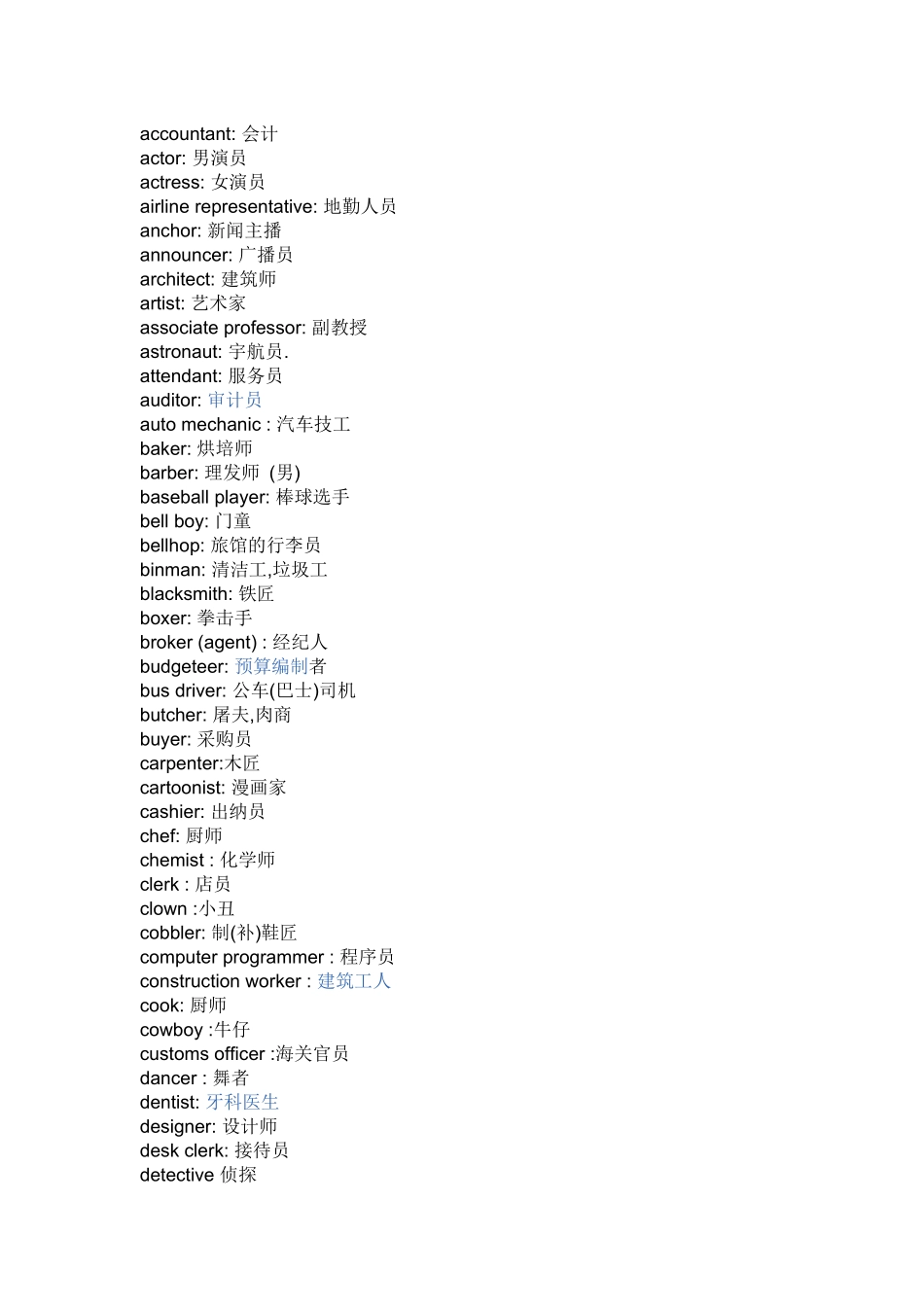 accountant: 会计
actor: 男演员
actress: 女演员
airline representative: 地勤人员
anchor: 新闻主播
announcer: 广播员
architect: 建筑师
artist: 艺术家
associate professor: 副教授
astronaut: 宇航员.
attendant: 服务员
auditor: 审计员
auto mechanic : 汽车技工
baker: 烘培师
barber: 理发师 (男)
baseball player: 棒球选手
bell boy: 门童
bellhop: 旅馆的行李员
binman: 清洁工,垃圾工
blacksmith: 铁匠
boxer: 拳击手
broker (agent) : 经纪人
budgeteer: 预算编制者
bus driver: 公车(巴士)司机
butcher: 屠夫,肉商
buyer: 采购员
carpenter:木匠
cartoonist: 漫画家
cashier: 出纳员
chef: 厨师
chemist : 化学师
clerk : 店员
clown :小丑
cobbler: 制(补)鞋匠
computer programmer : 程序员
construction worker : 建筑工人
cook: 厨师
cowboy :牛仔
customs officer :海关官员
dancer : 舞者
dentist: 牙科医生
designer: 设计师
desk clerk: 接待员
detective 侦探